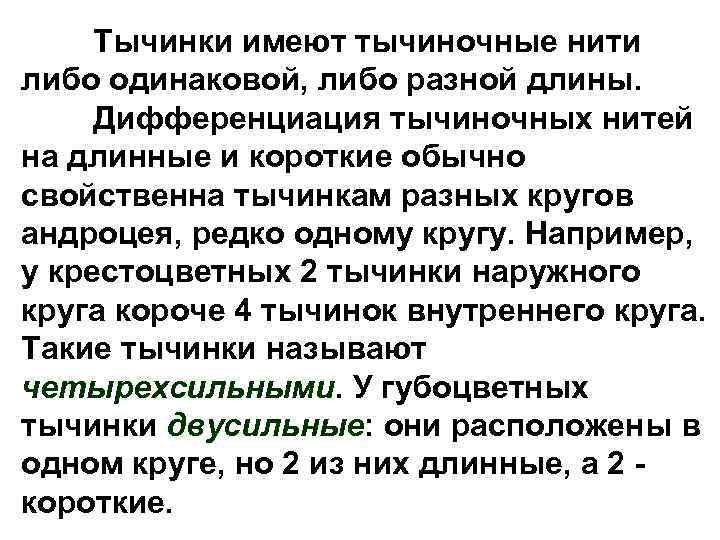 Тычинки имеют тычиночные нити либо одинаковой, либо разной длины.

Дифференциация тычиночных нитей на длинные и короткие обычно свойственна тычинкам разных кругов андроцея, редко одному кругу. Например, у крестоцветных 2 тычинки наружного круга короче 4 тычинок внутреннего круга. Такие тычинки называют четырехсильными. У губоцветных тычинки двусильные: они расположены в одном круге, но 2 из них длинные, а 2 - короткие.